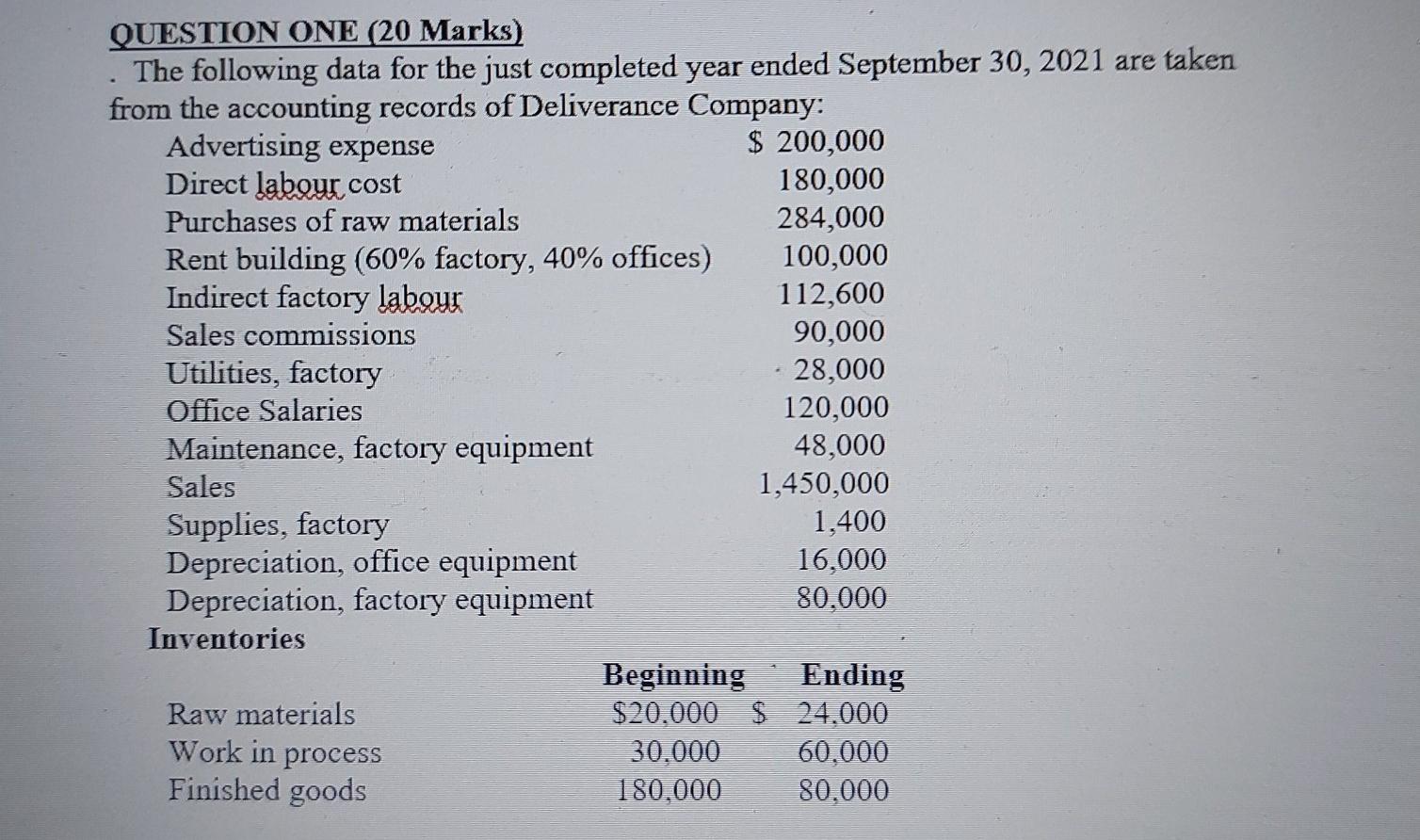 QUESTION ONE (20 Marks)

. The following data for the just completed year ended September 30, 2021 are taken from the accounting records of Deliverance Company:

| | |
|---|---|
| Advertising expense | \$ 200,000 |
| Direct labour cost | 180,000 |
| Purchases of raw materials | 284,000 |
| Rent building (60% factory, 40% offices) | 100,000 |
| Indirect factory labour | 112,600 |
| Sales commissions | 90,000 |
| Utilities, factory | 28,000 |
| Office Salaries | 120,000 |
| Maintenance, factory equipment | 48,000 |
| Sales | 1,450,000 |
| Supplies, factory | 1,400 |
| Depreciation, office equipment | 16,000 |
| Depreciation, factory equipment | 80,000 |

Inventories

| | Beginning | Ending |
|---|---|---|
| Raw materials | \$20,000 | \$ 24,000 |
| Work in process | 30,000 | 60,000 |
| Finished goods | 180,000 | 80,000 |